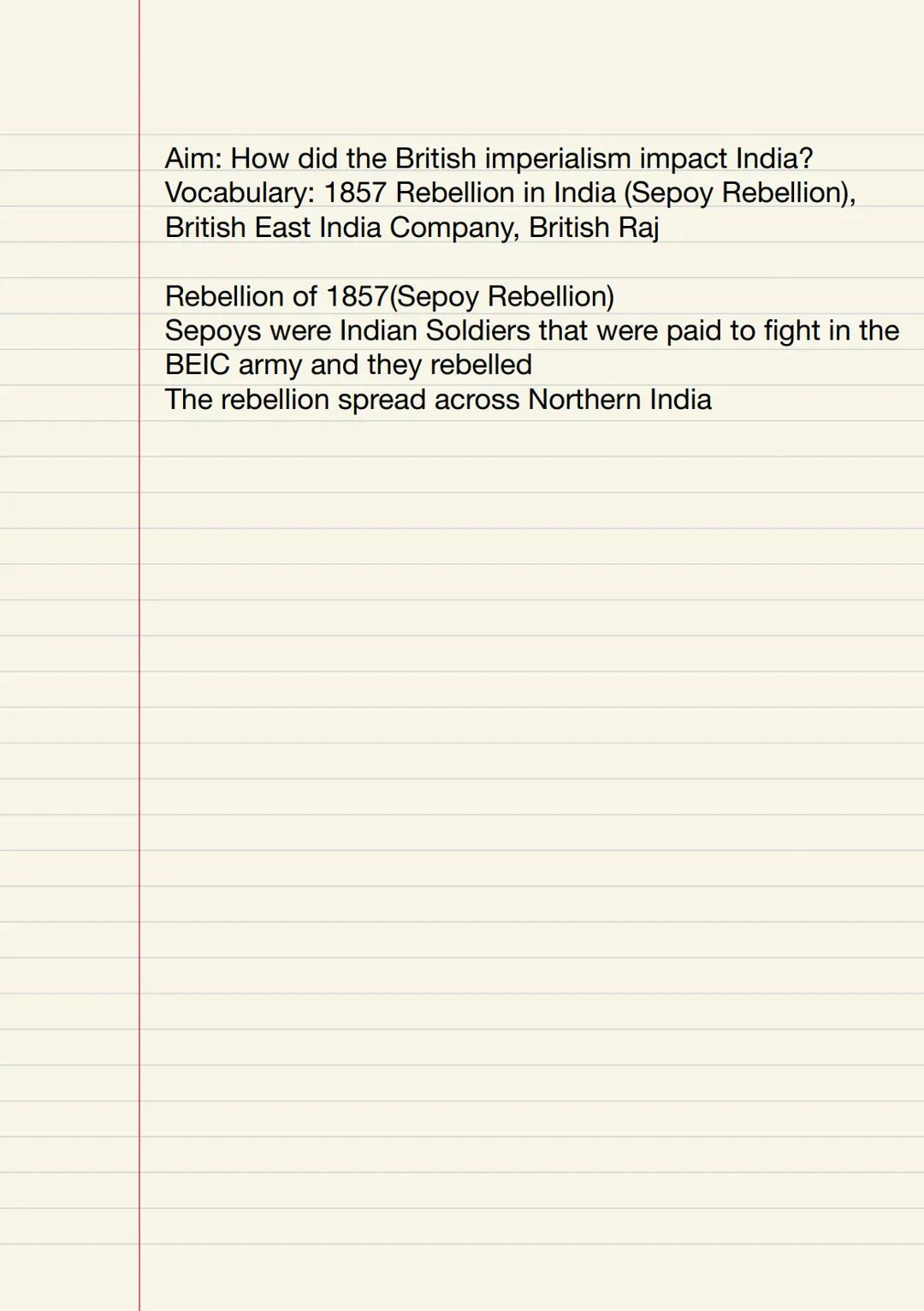 Aim: How did the British imperialism impact India?
Vocabulary: 1857 Rebellion in India (Sepoy Rebellion), British East India Company, British Raj

Rebellion of 1857(Sepoy Rebellion)
Sepoys were Indian Soldiers that were paid to fight in the BEIC army and they rebelled
The rebellion spread across Northern India